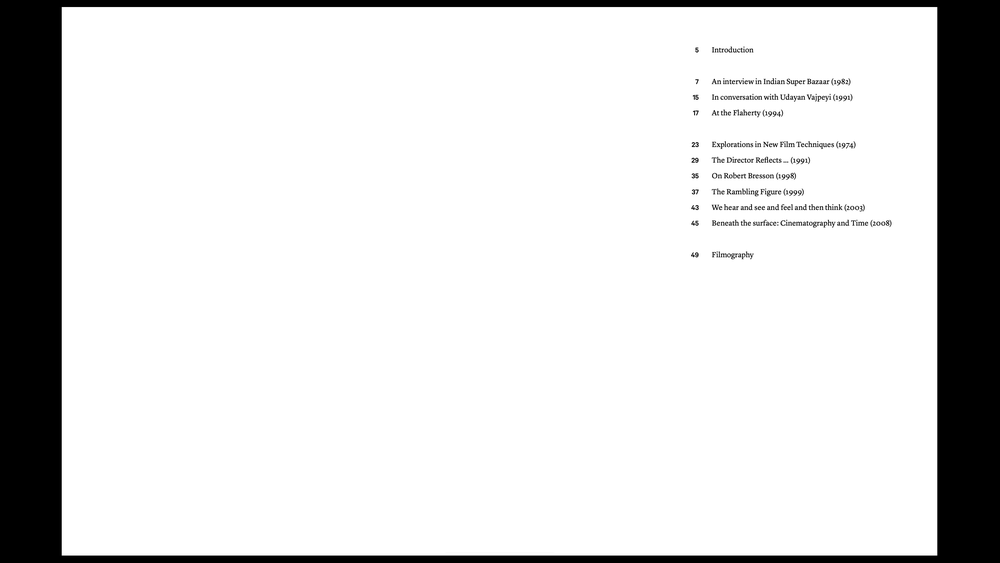 5 Introduction

7 An interview in Indian Super Bazaar (1982)
15 In conversation with Udayan Vajpeyi (1991)
17 At the Flaherty (1994)

23 Explorations in New Film Techniques (1974)
29 The Director Reflects ... (1991)
35 On Robert Bresson (1998)
37 The Rambling Figure (1999)
43 We hear and see and feel and then think (2003)
45 Beneath the surface: Cinematography and Time (2008)

49 Filmography